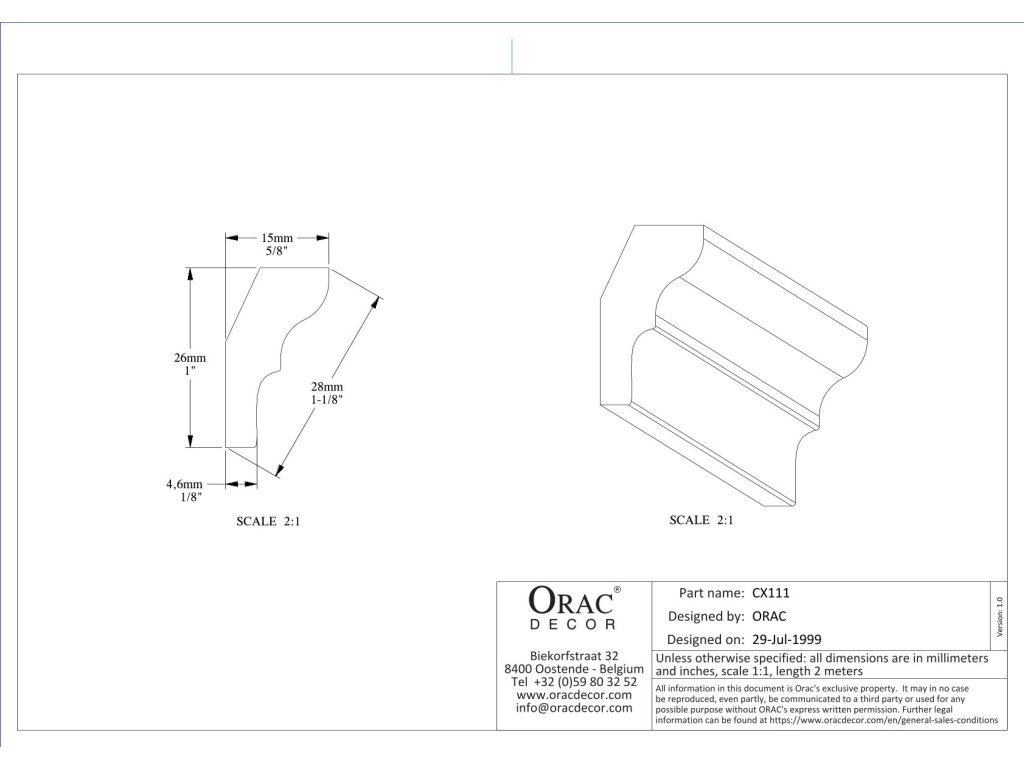 15mm
5/8"

26mm
1"

28mm
1-1/8"

4,6mm
1/8"

SCALE 2:1

SCALE 2:1

ORAC®
DECOR

Biekorfstraat 32
8400 Oostende - Belgium
Tel +32 (0)59 80 32 52
www.oracdecor.com
info@oracdecor.com

Part name: CX111
Designed by: ORAC
Designed on: 29-Jul-1999

Version 1.0

Unless otherwise specified: all dimensions are in millimeters and inches, scale 1:1, length 2 meters

All information in this document is Orac's exclusive property. It may in no case be reproduced, even partly, be communicated to a third party or used for any possible purpose without ORAC's express written permission. Further legal information can be found at https://www.oracdecor.com/en/general-sales-conditions